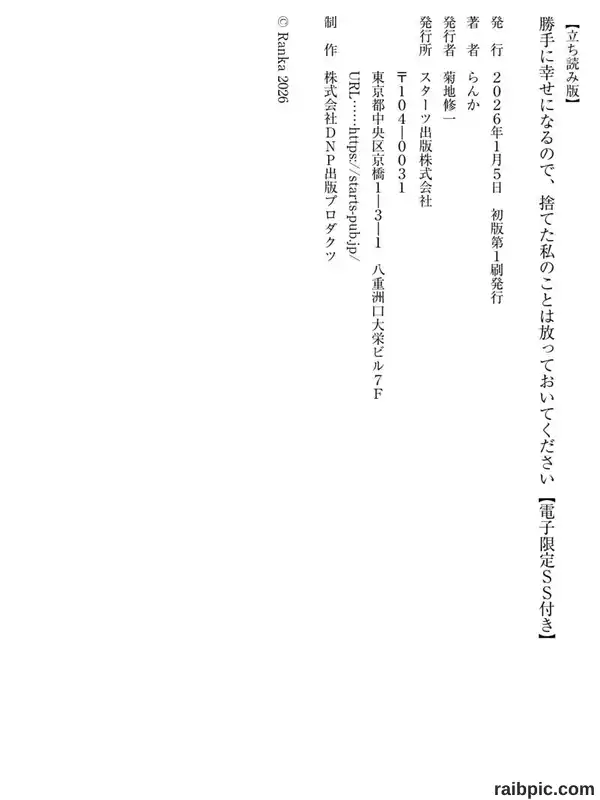 【立ち読み版】

勝手に幸せになるので、捨てた私のことは放っておいてください【電子限定SS付き】

発行 2026年1月5日 初版第1刷発行

著者 らんか

発行者 菊地修一

発行所 スターツ出版株式会社
〒104-0031
東京都中央区京橋1-3-1 八重洲口大栄ビル7F
URL……https://starts-pub.jp/

制作 株式会社DNP出版プロダクツ

© Ranka 2026

raibpic.com